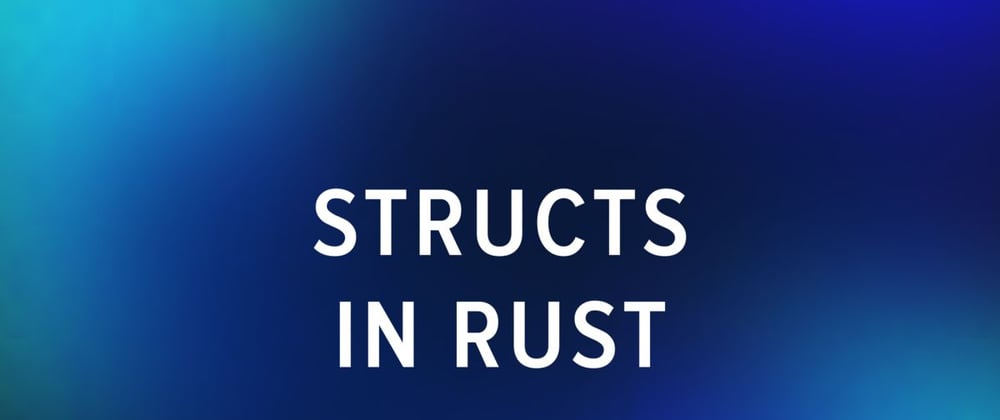 STRUCTS
IN RUST